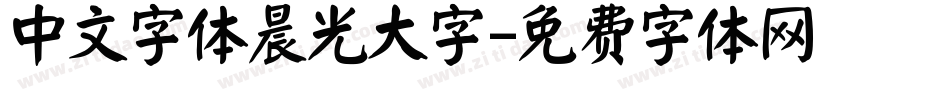 中文字体晨光大字-免费字体网